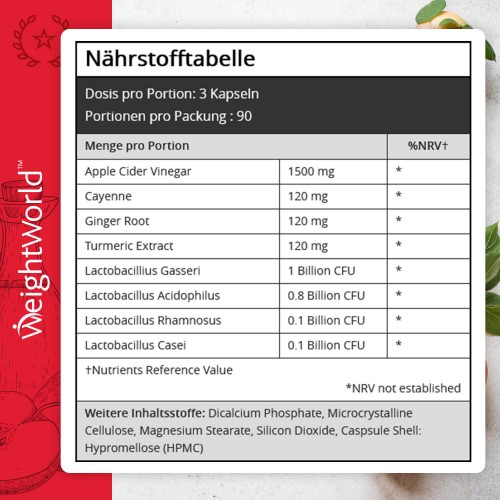 WeightWorld™

Nährstofftabelle

Dosis pro Portion: 3 Kapseln
Portionen pro Packung : 90

| Menge pro Portion | | %NRV† |
|---|---|---|
| Apple Cider Vinegar | 1500 mg | * |
| Cayenne | 120 mg | * |
| Ginger Root | 120 mg | * |
| Turmeric Extract | 120 mg | * |
| Lactobacillius Gasseri | 1 Billion CFU | * |
| Lactobacillus Acidophilus | 0.8 Billion CFU | * |
| Lactobacillus Rhamnosus | 0.1 Billion CFU | * |
| Lactobacillus Casei | 0.1 Billion CFU | * |

†Nutrients Reference Value

*NRV not established

Weitere Inhaltsstoffe: Dicalcium Phosphate, Microcrystalline Cellulose, Magnesium Stearate, Silicon Dioxide, Caspsule Shell: Hypromellose (HPMC)